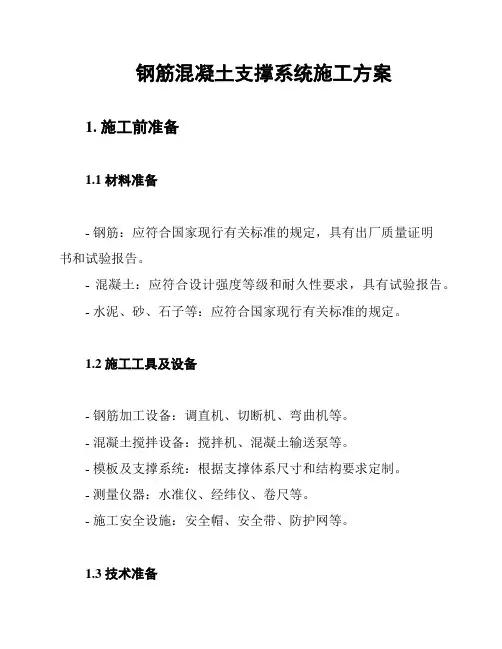 钢筋混凝土支撑系统施工方案

1. 施工前准备

1.1 材料准备

- 钢筋：应符合国家现行有关标准的规定，具有出厂质量证明书和试验报告。

- 混凝土：应符合设计强度等级和耐久性要求，具有试验报告。

- 水泥、砂、石子等：应符合国家现行有关标准的规定。

1.2 施工工具及设备

- 钢筋加工设备：调直机、切断机、弯曲机等。

- 混凝土搅拌设备：搅拌机、混凝土输送泵等。

- 模板及支撑系统：根据支撑体系尺寸和结构要求定制。

- 测量仪器：水准仪、经纬仪、卷尺等。

- 施工安全设施：安全帽、安全带、防护网等。

1.3 技术准备